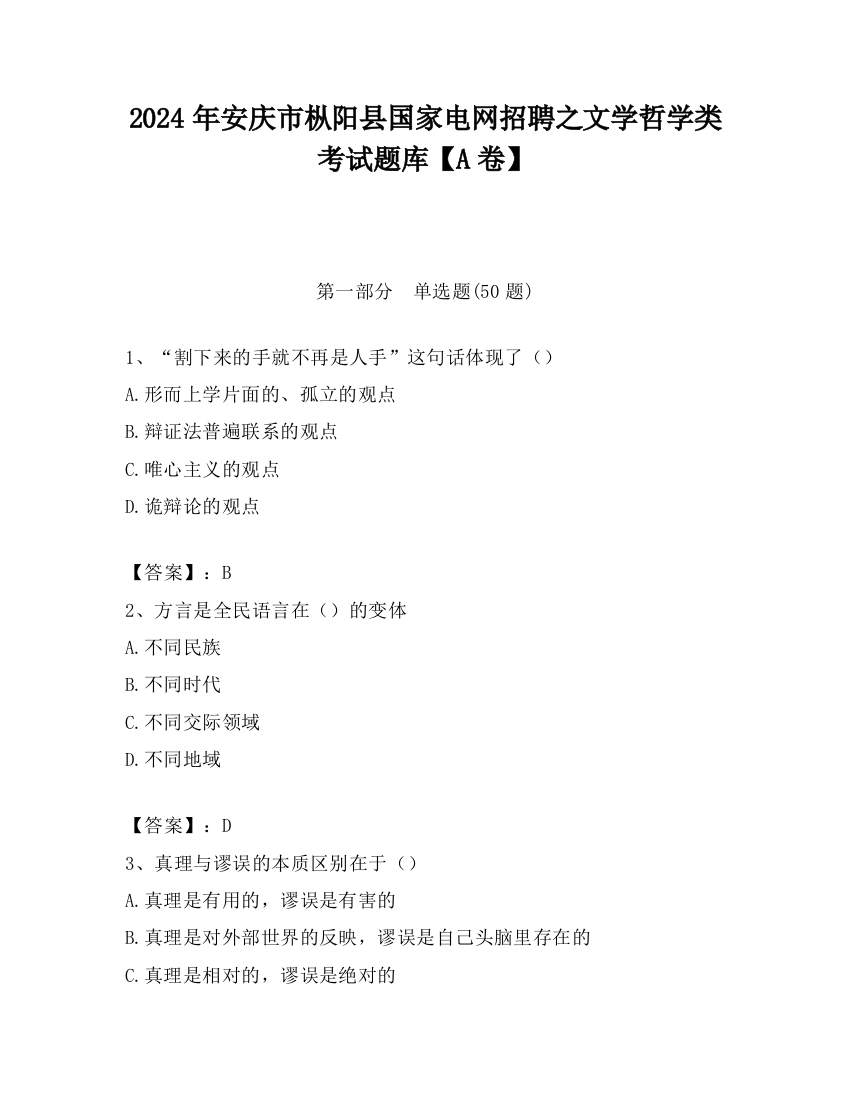 2024 年安庆市枞阳县国家电网招聘之文学哲学类考试题库【A 卷】

第一部分　单选题(50 题)

1、“割下来的手就不再是人手”这句话体现了（）
A.形而上学片面的、孤立的观点
B.辩证法普遍联系的观点
C.唯心主义的观点
D.诡辩论的观点

【答案】：B
2、方言是全民语言在（）的变体
A.不同民族
B.不同时代
C.不同交际领域
D.不同地域

【答案】：D
3、真理与谬误的本质区别在于（）
A.真理是有用的，谬误是有害的
B.真理是对外部世界的反映，谬误是自己头脑里存在的
C.真理是相对的，谬误是绝对的